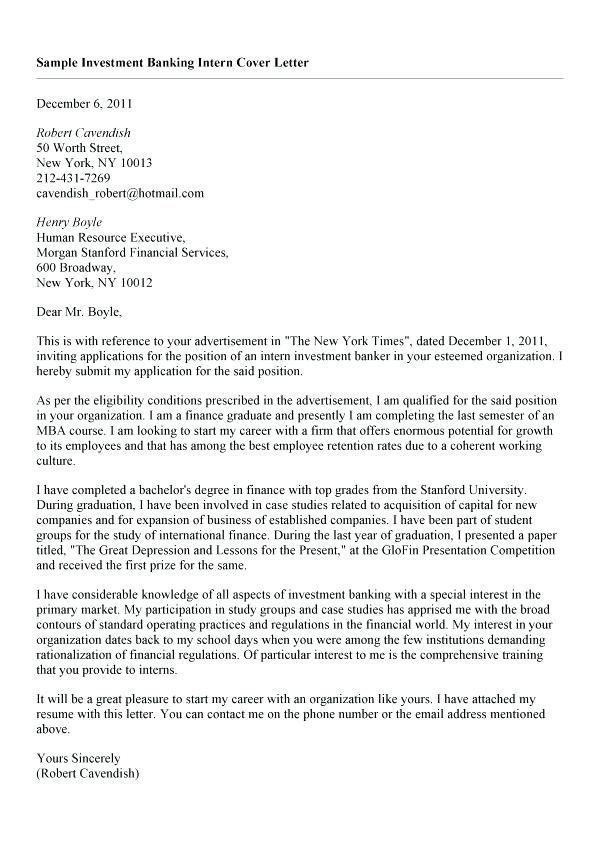 Sample Investment Banking Intern Cover Letter

December 6, 2011

Robert Cavendish
50 Worth Street,
New York, NY 10013
212-431-7269
cavendish_robert@hotmail.com

Henry Boyle
Human Resource Executive,
Morgan Stanford Financial Services,
600 Broadway,
New York, NY 10012

Dear Mr. Boyle,

This is with reference to your advertisement in "The New York Times", dated December 1, 2011, inviting applications for the position of an intern investment banker in your esteemed organization. I hereby submit my application for the said position.

As per the eligibility conditions prescribed in the advertisement, I am qualified for the said position in your organization. I am a finance graduate and presently I am completing the last semester of an MBA course. I am looking to start my career with a firm that offers enormous potential for growth to its employees and that has among the best employee retention rates due to a coherent working culture.

I have completed a bachelor's degree in finance with top grades from the Stanford University. During graduation, I have been involved in case studies related to acquisition of capital for new companies and for expansion of business of established companies. I have been part of student groups for the study of international finance. During the last year of graduation, I presented a paper titled, "The Great Depression and Lessons for the Present," at the GloFin Presentation Competition and received the first prize for the same.

I have considerable knowledge of all aspects of investment banking with a special interest in the primary market. My participation in study groups and case studies has apprised me with the broad contours of standard operating practices and regulations in the financial world. My interest in your organization dates back to my school days when you were among the few institutions demanding rationalization of financial regulations. Of particular interest to me is the comprehensive training that you provide to interns.

It will be a great pleasure to start my career with an organization like yours. I have attached my resume with this letter. You can contact me on the phone number or the email address mentioned above.

Yours Sincerely
(Robert Cavendish)